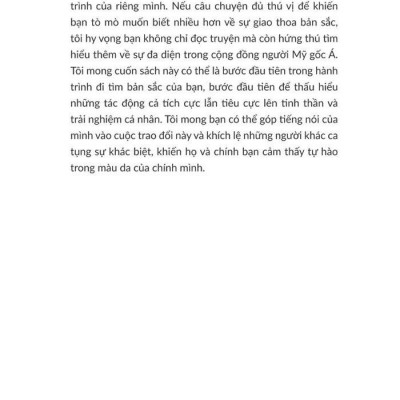 trình của riêng mình. Nếu câu chuyện đủ thú vị để khiến bạn tò mò muốn biết nhiều hơn về sự giao thoa bản sắc, tôi hy vọng bạn không chỉ đọc truyện mà còn hứng thú tìm hiểu thêm về sự đa diện trong cộng đồng người Mỹ gốc Á. Tôi mong cuốn sách này có thể là bước đầu tiên trong hành trình đi tìm bản sắc của bạn, bước đầu tiên để thấu hiểu những tác động cả tích cực lẫn tiêu cực lên tinh thần và trải nghiệm cá nhân. Tôi mong bạn có thể góp tiếng nói của mình vào cuộc trao đổi này và khích lệ những người khác ca tụng sự khác biệt, khiến họ và chính bạn cảm thấy tự hào trong màu da của chính mình.